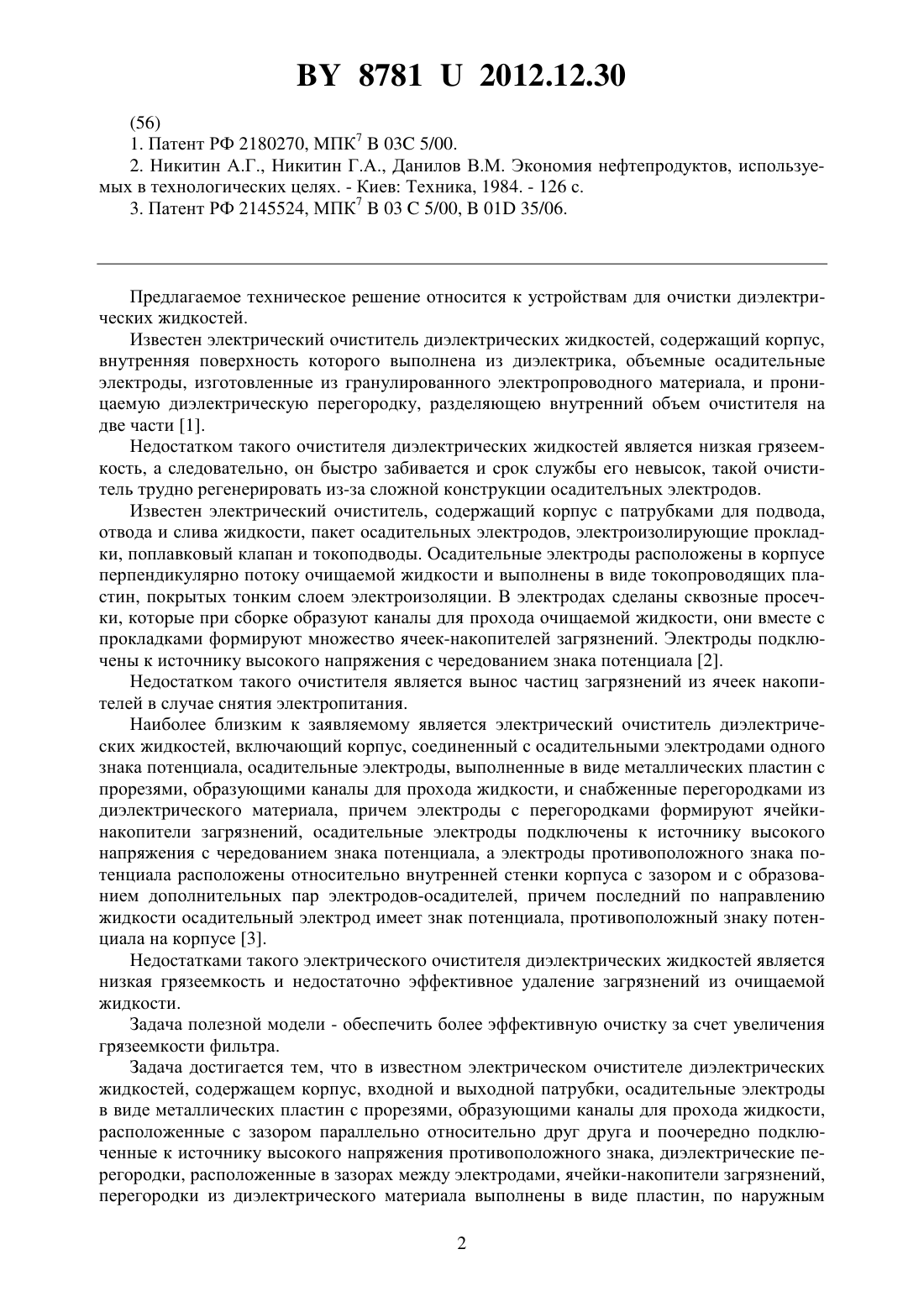 BY 8781 U 2012.12.30

(56)

1. Патент РФ 2180270, МПК$^7$ В 03С 5/00.

2. Никитин А.Г., Никитин Г.А., Данилов В.М. Экономия нефтепродуктов, используемых в технологических целях. - Киев: Техника, 1984. - 126 с.

3. Патент РФ 2145524, МПК$^7$ В 03 С 5/00, В 01D 35/06.

Предлагаемое техническое решение относится к устройствам для очистки диэлектрических жидкостей.

Известен электрический очиститель диэлектрических жидкостей, содержащий корпус, внутренняя поверхность которого выполнена из диэлектрика, объемные осадительные электроды, изготовленные из гранулированного электропроводного материала, и проницаемую диэлектрическую перегородку, разделяющею внутренний объем очистителя на две части [1].

Недостатком такого очистителя диэлектрических жидкостей является низкая грязеемкость, а следовательно, он быстро забивается и срок службы его невысок, такой очиститель трудно регенерировать из-за сложной конструкции осадителъных электродов.

Известен электрический очиститель, содержащий корпус с патрубками для подвода, отвода и слива жидкости, пакет осадительных электродов, электроизолирующие прокладки, поплавковый клапан и токоподводы. Осадительные электроды расположены в корпусе перпендикулярно потоку очищаемой жидкости и выполнены в виде токопроводящих пластин, покрытых тонким слоем электроизоляции. В электродах сделаны сквозные просечки, которые при сборке образуют каналы для прохода очищаемой жидкости, они вместе с прокладками формируют множество ячеек-накопителей загрязнений. Электроды подключены к источнику высокого напряжения с чередованием знака потенциала [2].

Недостатком такого очистителя является вынос частиц загрязнений из ячеек накопителей в случае снятия электропитания.

Наиболее близким к заявляемому является электрический очиститель диэлектрических жидкостей, включающий корпус, соединенный с осадительными электродами одного знака потенциала, осадительные электроды, выполненные в виде металлических пластин с прорезями, образующими каналы для прохода жидкости, и снабженные перегородками из диэлектрического материала, причем электроды с перегородками формируют ячейки-накопители загрязнений, осадительные электроды подключены к источнику высокого напряжения с чередованием знака потенциала, а электроды противоположного знака потенциала расположены относительно внутренней стенки корпуса с зазором и с образованием дополнительных пар электродов-осадителей, причем последний по направлению жидкости осадительный электрод имеет знак потенциала, противоположный знаку потенциала на корпусе [3].

Недостатками такого электрического очистителя диэлектрических жидкостей является низкая грязеемкость и недостаточно эффективное удаление загрязнений из очищаемой жидкости.

Задача полезной модели - обеспечить более эффективную очистку за счет увеличения грязеемкости фильтра.

Задача достигается тем, что в известном электрическом очистителе диэлектрических жидкостей, содержащем корпус, входной и выходной патрубки, осадительные электроды в виде металлических пластин с прорезями, образующими каналы для прохода жидкости, расположенные с зазором параллельно относительно друг друга и поочередно подключенные к источнику высокого напряжения противоположного знака, диэлектрические перегородки, расположенные в зазорах между электродами, ячейки-накопители загрязнений, перегородки из диэлектрического материала выполнены в виде пластин, по наружным

2